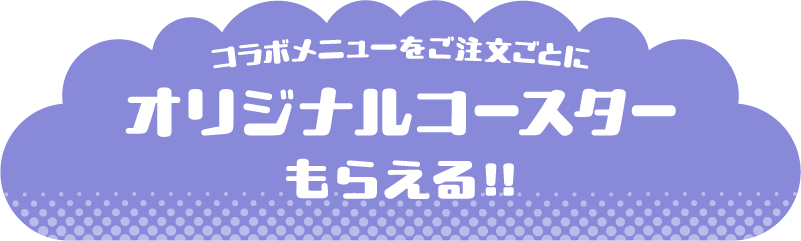 コラボメニューをご注文ごとに
オリジナルコースター
もらえる!!